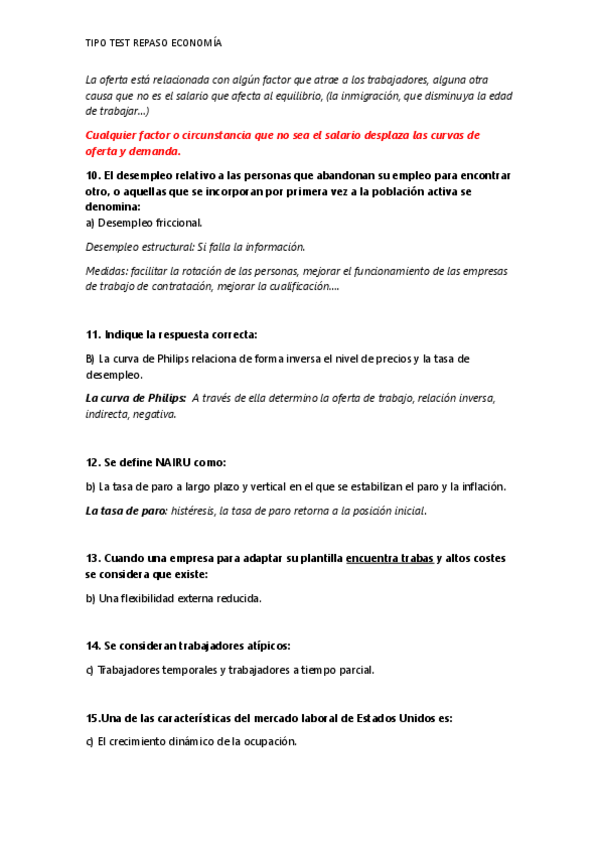 TIPO TEST REPASO ECONOMÍA

La oferta está relacionada con algún factor que atrae a los trabajadores, alguna otra causa que no es el salario que afecta al equilibrio, (la inmigración, que disminuya la edad de trabajar...)

Cualquier factor o circunstancia que no sea el salario desplaza las curvas de oferta y demanda.

10. El desempleo relativo a las personas que abandonan su empleo para encontrar otro, o aquellas que se incorporan por primera vez a la población activa se denomina:
a) Desempleo friccional.

Desempleo estructural: Si falla la información.

Medidas: facilitar la rotación de las personas, mejorar el funcionamiento de las empresas de trabajo de contratación, mejorar la cualificación....

11. Indique la respuesta correcta:

B) La curva de Philips relaciona de forma inversa el nivel de precios y la tasa de desempleo.

La curva de Philips: A través de ella determino la oferta de trabajo, relación inversa, indirecta, negativa.

12. Se define NAIRU como:

b) La tasa de paro a largo plazo y vertical en el que se estabilizan el paro y la inflación.

La tasa de paro: histéresis, la tasa de paro retorna a la posición inicial.

13. Cuando una empresa para adaptar su plantilla encuentra trabas y altos costes se considera que existe:

b) Una flexibilidad externa reducida.

14. Se consideran trabajadores atípicos:

c) Trabajadores temporales y trabajadores a tiempo parcial.

15.Una de las características del mercado laboral de Estados Unidos es:

c) El crecimiento dinámico de la ocupación.